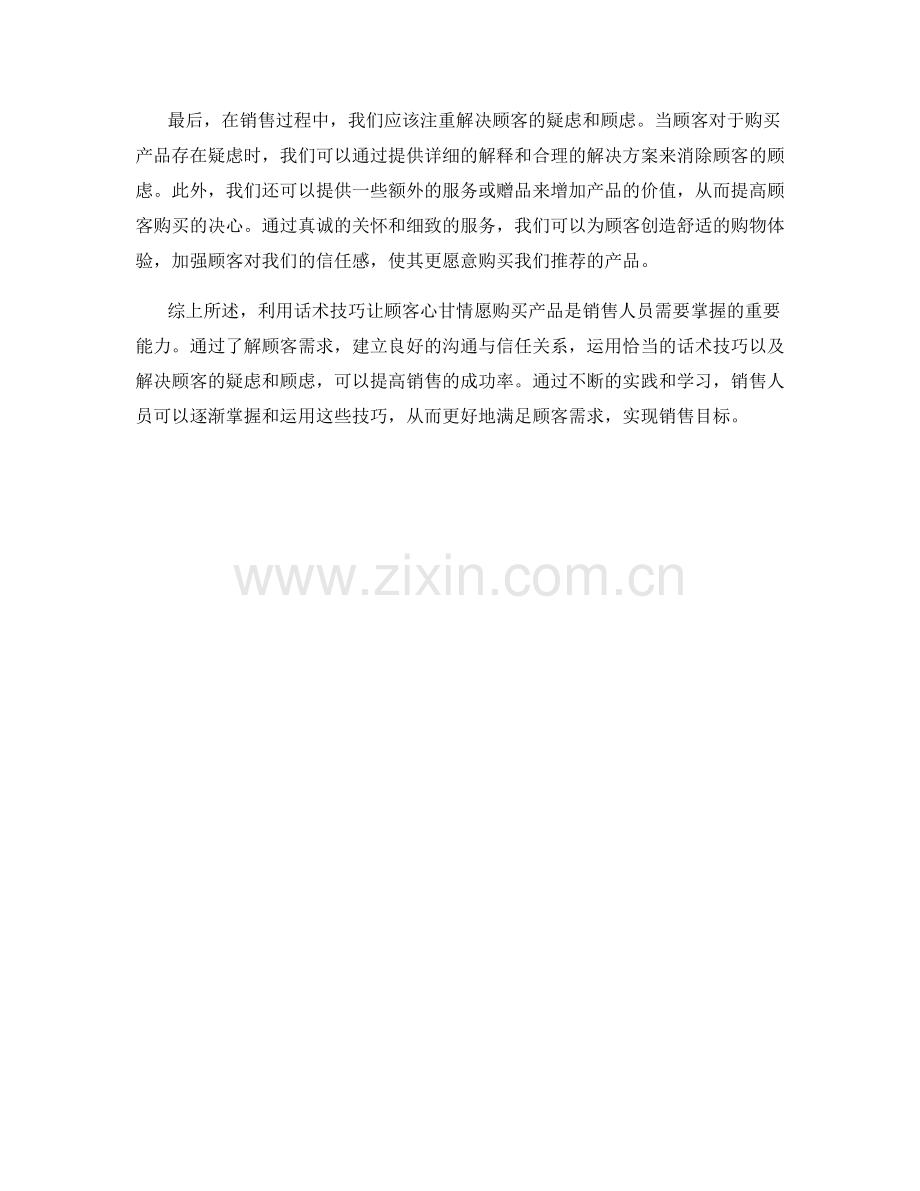 最后，在销售过程中，我们应该注重解决顾客的疑虑和顾虑。当顾客对于购买产品存在疑虑时，我们可以通过提供详细的解释和合理的解决方案来消除顾客的顾虑。此外，我们还可以提供一些额外的服务或赠品来增加产品的价值，从而提高顾客购买的决心。通过真诚的关怀和细致的服务，我们可以为顾客创造舒适的购物体验，加强顾客对我们的信任感，使其更愿意购买我们推荐的产品。

综上所述，利用话术技巧让顾客心甘情愿购买产品是销售人员需要掌握的重要能力。通过了解顾客需求，建立良好的沟通与信任关系，运用恰当的话术技巧以及解决顾客的疑虑和顾虑，可以提高销售的成功率。通过不断的实践和学习，销售人员可以逐渐掌握和运用这些技巧，从而更好地满足顾客需求，实现销售目标。

www.zixin.com.cn